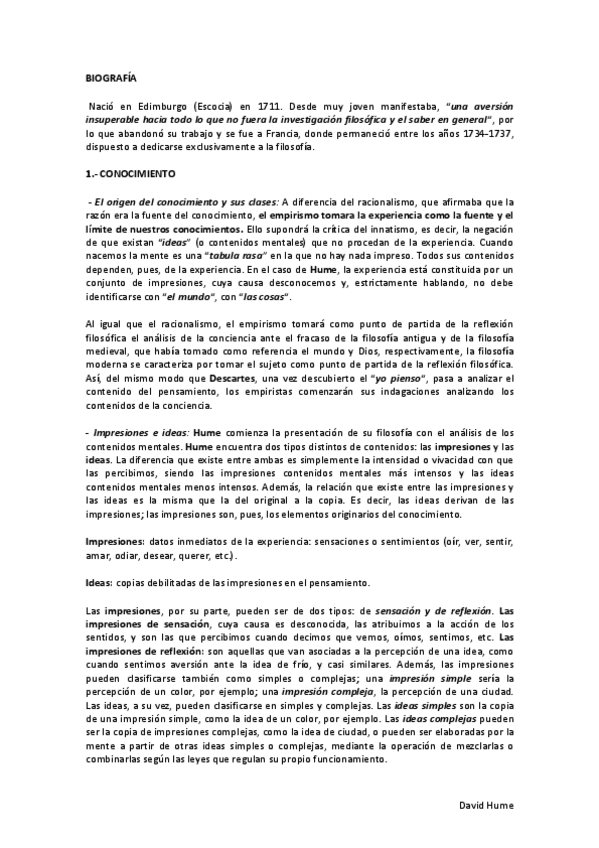 BIOGRAFÍA

Nació en Edimburgo (Escocia) en 1711. Desde muy joven manifestaba, "una aversión insuperable hacia todo lo que no fuera la investigación filosófica y el saber en general", por lo que abandonó su trabajo y se fue a Francia, donde permaneció entre los años 1734-1737, dispuesto a dedicarse exclusivamente a la filosofía.

1.- CONOCIMIENTO

- El origen del conocimiento y sus clases: A diferencia del racionalismo, que afirmaba que la razón era la fuente del conocimiento, el empirismo tomara la experiencia como la fuente y el límite de nuestros conocimientos. Ello supondrá la crítica del innatismo, es decir, la negación de que existan "ideas" (o contenidos mentales) que no procedan de la experiencia. Cuando nacemos la mente es una "tabula rasa" en la que no hay nada impreso. Todos sus contenidos dependen, pues, de la experiencia. En el caso de Hume, la experiencia está constituida por un conjunto de impresiones, cuya causa desconocemos y, estrictamente hablando, no debe identificarse con "el mundo", con "las cosas".

Al igual que el racionalismo, el empirismo tomará como punto de partida de la reflexión filosófica el análisis de la conciencia ante el fracaso de la filosofía antigua y de la filosofía medieval, que había tomado como referencia el mundo y Dios, respectivamente, la filosofía moderna se caracteriza por tomar el sujeto como punto de partida de la reflexión filosófica. Así, del mismo modo que Descartes, una vez descubierto el "yo pienso", pasa a analizar el contenido del pensamiento, los empiristas comenzarán sus indagaciones analizando los contenidos de la conciencia.

- Impresiones e ideas: Hume comienza la presentación de su filosofía con el análisis de los contenidos mentales. Hume encuentra dos tipos distintos de contenidos: las impresiones y las ideas. La diferencia que existe entre ambas es simplemente la intensidad o vivacidad con que las percibimos, siendo las impresiones contenidos mentales más intensos y las ideas contenidos mentales menos intensos. Además, la relación que existe entre las impresiones y las ideas es la misma que la del original a la copia. Es decir, las ideas derivan de las impresiones; las impresiones son, pues, los elementos originarios del conocimiento.

Impresiones: datos inmediatos de la experiencia: sensaciones o sentimientos (oír, ver, sentir, amar, odiar, desear, querer, etc.).

Ideas: copias debilitadas de las impresiones en el pensamiento.

Las impresiones, por su parte, pueden ser de dos tipos: de sensación y de reflexión. Las impresiones de sensación, cuya causa es desconocida, las atribuimos a la acción de los sentidos, y son las que percibimos cuando decimos que vemos, oímos, sentimos, etc. Las impresiones de reflexión: son aquellas que van asociadas a la percepción de una idea, como cuando sentimos aversión ante la idea de frío, y casi similares. Además, las impresiones pueden clasificarse también como simples o complejas; una impresión simple sería la percepción de un color, por ejemplo; una impresión compleja, la percepción de una ciudad. Las ideas, a su vez, pueden clasificarse en simples y complejas. Las ideas simples son la copia de una impresión simple, como la idea de un color, por ejemplo. Las ideas complejas pueden ser la copia de impresiones complejas, como la idea de ciudad, o pueden ser elaboradas por la mente a partir de otras ideas simples o complejas, mediante la operación de mezclarlas o combinarlas según las leyes que regulan su propio funcionamiento.

David Hume